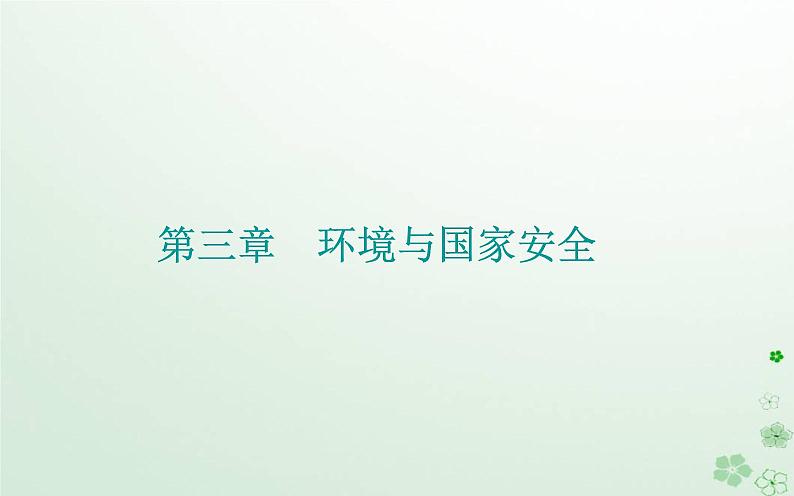 第三章　环境与国家安全